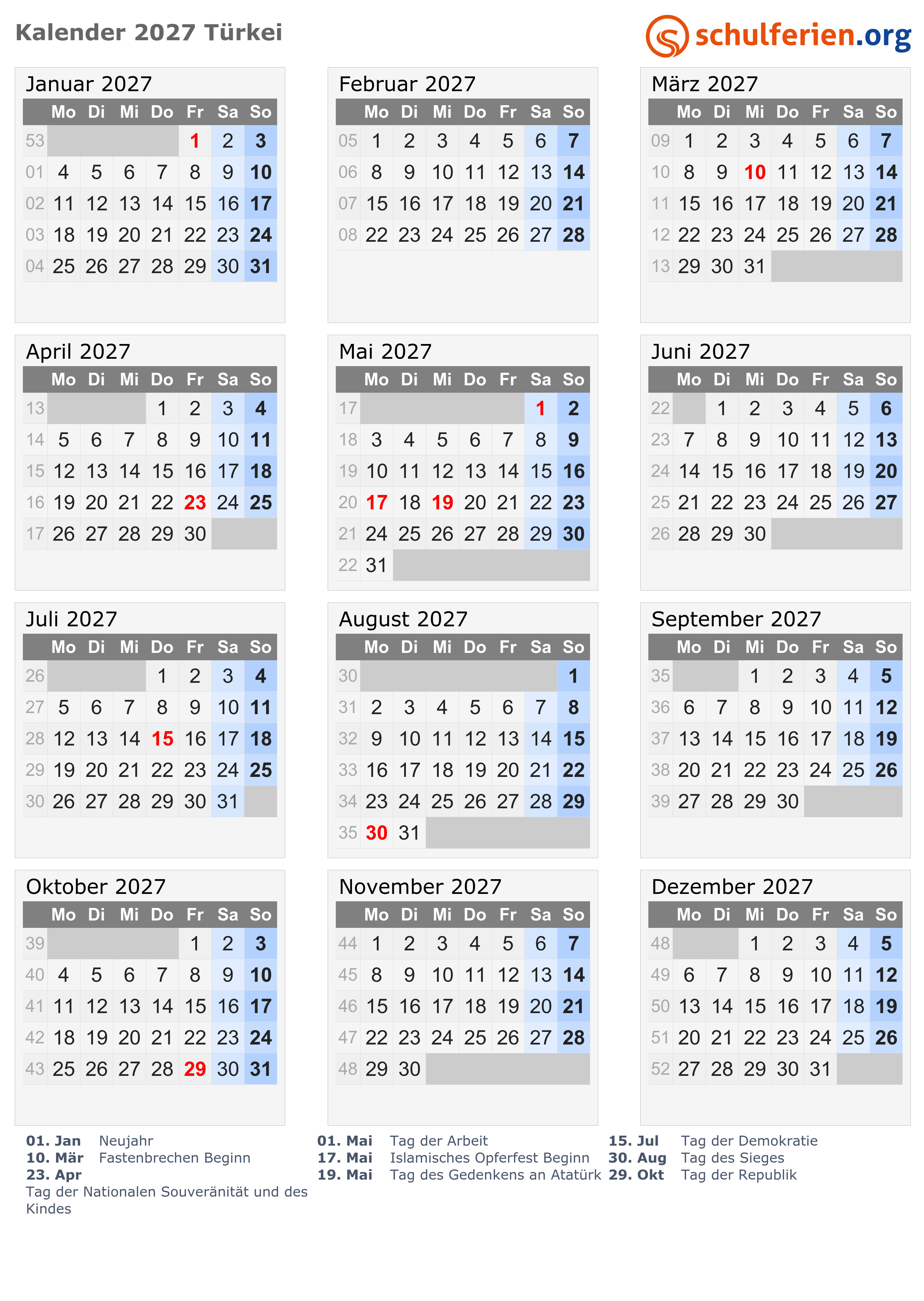 Kalender 2027 Türkei

schulferien.org

Januar 2027

| | Mo | Di | Mi | Do | Fr | Sa | So |
|---|---|---|---|---|---|---|---|
| 53 | | | | | 1 | 2 | 3 |
| 01 | 4 | 5 | 6 | 7 | 8 | 9 | 10 |
| 02 | 11 | 12 | 13 | 14 | 15 | 16 | 17 |
| 03 | 18 | 19 | 20 | 21 | 22 | 23 | 24 |
| 04 | 25 | 26 | 27 | 28 | 29 | 30 | 31 |

Februar 2027

| | Mo | Di | Mi | Do | Fr | Sa | So |
|---|---|---|---|---|---|---|---|
| 05 | 1 | 2 | 3 | 4 | 5 | 6 | 7 |
| 06 | 8 | 9 | 10 | 11 | 12 | 13 | 14 |
| 07 | 15 | 16 | 17 | 18 | 19 | 20 | 21 |
| 08 | 22 | 23 | 24 | 25 | 26 | 27 | 28 |

März 2027

| | Mo | Di | Mi | Do | Fr | Sa | So |
|---|---|---|---|---|---|---|---|
| 09 | 1 | 2 | 3 | 4 | 5 | 6 | 7 |
| 10 | 8 | 9 | 10 | 11 | 12 | 13 | 14 |
| 11 | 15 | 16 | 17 | 18 | 19 | 20 | 21 |
| 12 | 22 | 23 | 24 | 25 | 26 | 27 | 28 |
| 13 | 29 | 30 | 31 | | | | |

April 2027

| | Mo | Di | Mi | Do | Fr | Sa | So |
|---|---|---|---|---|---|---|---|
| 13 | | | | 1 | 2 | 3 | 4 |
| 14 | 5 | 6 | 7 | 8 | 9 | 10 | 11 |
| 15 | 12 | 13 | 14 | 15 | 16 | 17 | 18 |
| 16 | 19 | 20 | 21 | 22 | 23 | 24 | 25 |
| 17 | 26 | 27 | 28 | 29 | 30 | | |

Mai 2027

| | Mo | Di | Mi | Do | Fr | Sa | So |
|---|---|---|---|---|---|---|---|
| 17 | | | | | | 1 | 2 |
| 18 | 3 | 4 | 5 | 6 | 7 | 8 | 9 |
| 19 | 10 | 11 | 12 | 13 | 14 | 15 | 16 |
| 20 | 17 | 18 | 19 | 20 | 21 | 22 | 23 |
| 21 | 24 | 25 | 26 | 27 | 28 | 29 | 30 |
| 22 | 31 | | | | | | |

Juni 2027

| | Mo | Di | Mi | Do | Fr | Sa | So |
|---|---|---|---|---|---|---|---|
| 22 | | 1 | 2 | 3 | 4 | 5 | 6 |
| 23 | 7 | 8 | 9 | 10 | 11 | 12 | 13 |
| 24 | 14 | 15 | 16 | 17 | 18 | 19 | 20 |
| 25 | 21 | 22 | 23 | 24 | 25 | 26 | 27 |
| 26 | 28 | 29 | 30 | | | | |

Juli 2027

| | Mo | Di | Mi | Do | Fr | Sa | So |
|---|---|---|---|---|---|---|---|
| 26 | | | | 1 | 2 | 3 | 4 |
| 27 | 5 | 6 | 7 | 8 | 9 | 10 | 11 |
| 28 | 12 | 13 | 14 | 15 | 16 | 17 | 18 |
| 29 | 19 | 20 | 21 | 22 | 23 | 24 | 25 |
| 30 | 26 | 27 | 28 | 29 | 30 | 31 | |

August 2027

| | Mo | Di | Mi | Do | Fr | Sa | So |
|---|---|---|---|---|---|---|---|
| 30 | | | | | | | 1 |
| 31 | 2 | 3 | 4 | 5 | 6 | 7 | 8 |
| 32 | 9 | 10 | 11 | 12 | 13 | 14 | 15 |
| 33 | 16 | 17 | 18 | 19 | 20 | 21 | 22 |
| 34 | 23 | 24 | 25 | 26 | 27 | 28 | 29 |
| 35 | 30 | 31 | | | | | |

September 2027

| | Mo | Di | Mi | Do | Fr | Sa | So |
|---|---|---|---|---|---|---|---|
| 35 | | | 1 | 2 | 3 | 4 | 5 |
| 36 | 6 | 7 | 8 | 9 | 10 | 11 | 12 |
| 37 | 13 | 14 | 15 | 16 | 17 | 18 | 19 |
| 38 | 20 | 21 | 22 | 23 | 24 | 25 | 26 |
| 39 | 27 | 28 | 29 | 30 | | | |

Oktober 2027

| | Mo | Di | Mi | Do | Fr | Sa | So |
|---|---|---|---|---|---|---|---|
| 39 | | | | | 1 | 2 | 3 |
| 40 | 4 | 5 | 6 | 7 | 8 | 9 | 10 |
| 41 | 11 | 12 | 13 | 14 | 15 | 16 | 17 |
| 42 | 18 | 19 | 20 | 21 | 22 | 23 | 24 |
| 43 | 25 | 26 | 27 | 28 | 29 | 30 | 31 |

November 2027

| | Mo | Di | Mi | Do | Fr | Sa | So |
|---|---|---|---|---|---|---|---|
| 44 | 1 | 2 | 3 | 4 | 5 | 6 | 7 |
| 45 | 8 | 9 | 10 | 11 | 12 | 13 | 14 |
| 46 | 15 | 16 | 17 | 18 | 19 | 20 | 21 |
| 47 | 22 | 23 | 24 | 25 | 26 | 27 | 28 |
| 48 | 29 | 30 | | | | | |

Dezember 2027

| | Mo | Di | Mi | Do | Fr | Sa | So |
|---|---|---|---|---|---|---|---|
| 48 | | | 1 | 2 | 3 | 4 | 5 |
| 49 | 6 | 7 | 8 | 9 | 10 | 11 | 12 |
| 50 | 13 | 14 | 15 | 16 | 17 | 18 | 19 |
| 51 | 20 | 21 | 22 | 23 | 24 | 25 | 26 |
| 52 | 27 | 28 | 29 | 30 | 31 | | |

01. Jan Neujahr
10. Mär Fastenbrechen Beginn
23. Apr
Tag der Nationalen Souveränität und des Kindes

01. Mai Tag der Arbeit
17. Mai Islamisches Opferfest Beginn
19. Mai Tag des Gedenkens an Atatürk

15. Jul Tag der Demokratie
30. Aug Tag des Sieges
29. Okt Tag der Republik